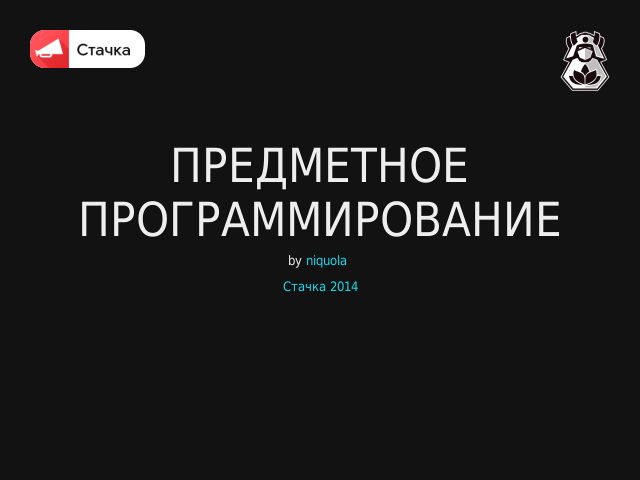 Стачка

ПРЕДМЕТНОЕ ПРОГРАММИРОВАНИЕ

by niquola

Стачка 2014